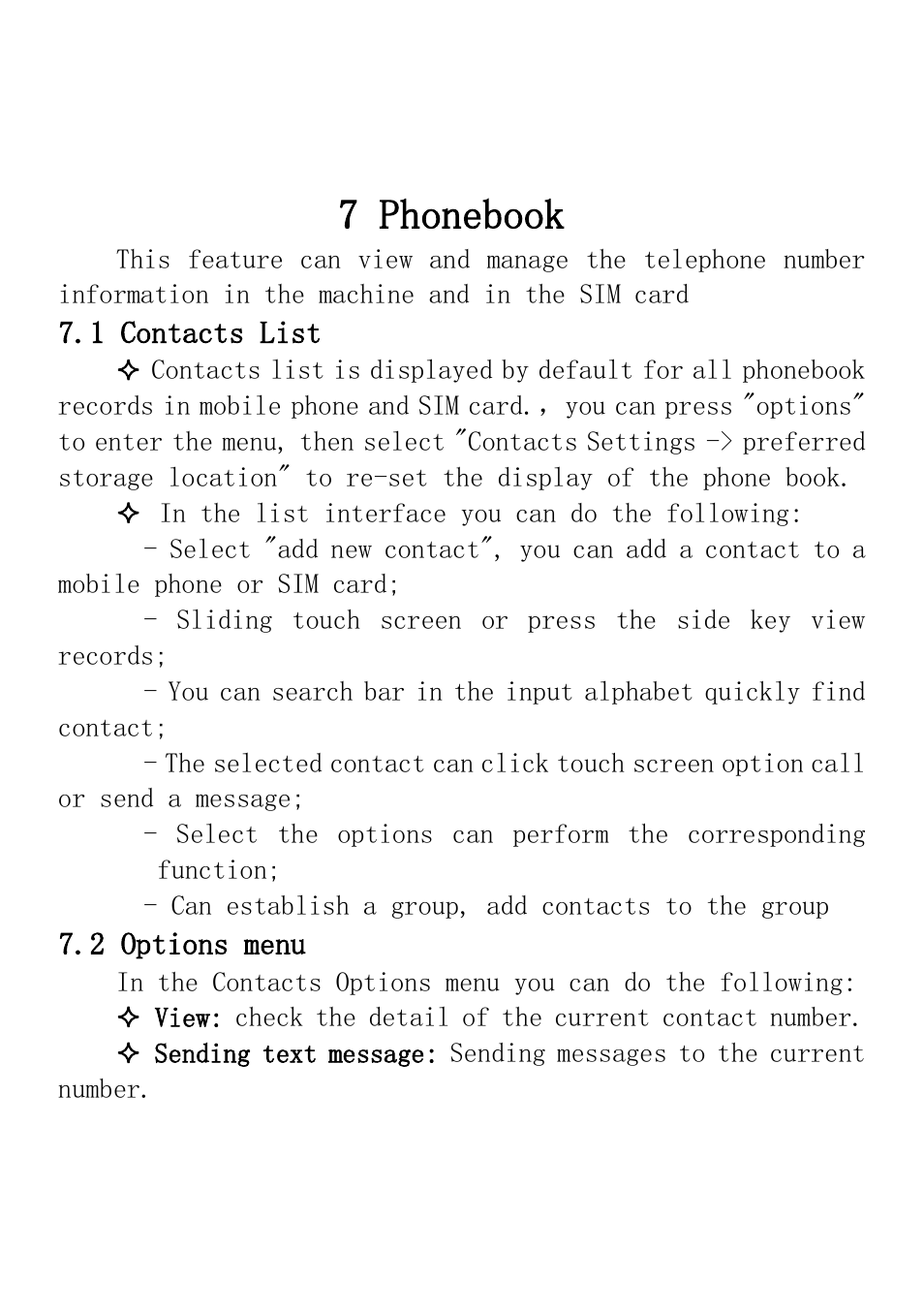 7 Phonebook

This feature can view and manage the telephone number information in the machine and in the SIM card

7.1 Contacts List

✧ Contacts list is displayed by default for all phonebook records in mobile phone and SIM card.， you can press "options" to enter the menu, then select "Contacts Settings -> preferred storage location" to re-set the display of the phone book.

✧ In the list interface you can do the following:

- Select "add new contact", you can add a contact to a mobile phone or SIM card;

- Sliding touch screen or press the side key view records;

- You can search bar in the input alphabet quickly find contact;

- The selected contact can click touch screen option call or send a message;

- Select the options can perform the corresponding function;

- Can establish a group, add contacts to the group

7.2 Options menu

In the Contacts Options menu you can do the following:

✧ View: check the detail of the current contact number.

✧ Sending text message: Sending messages to the current number.